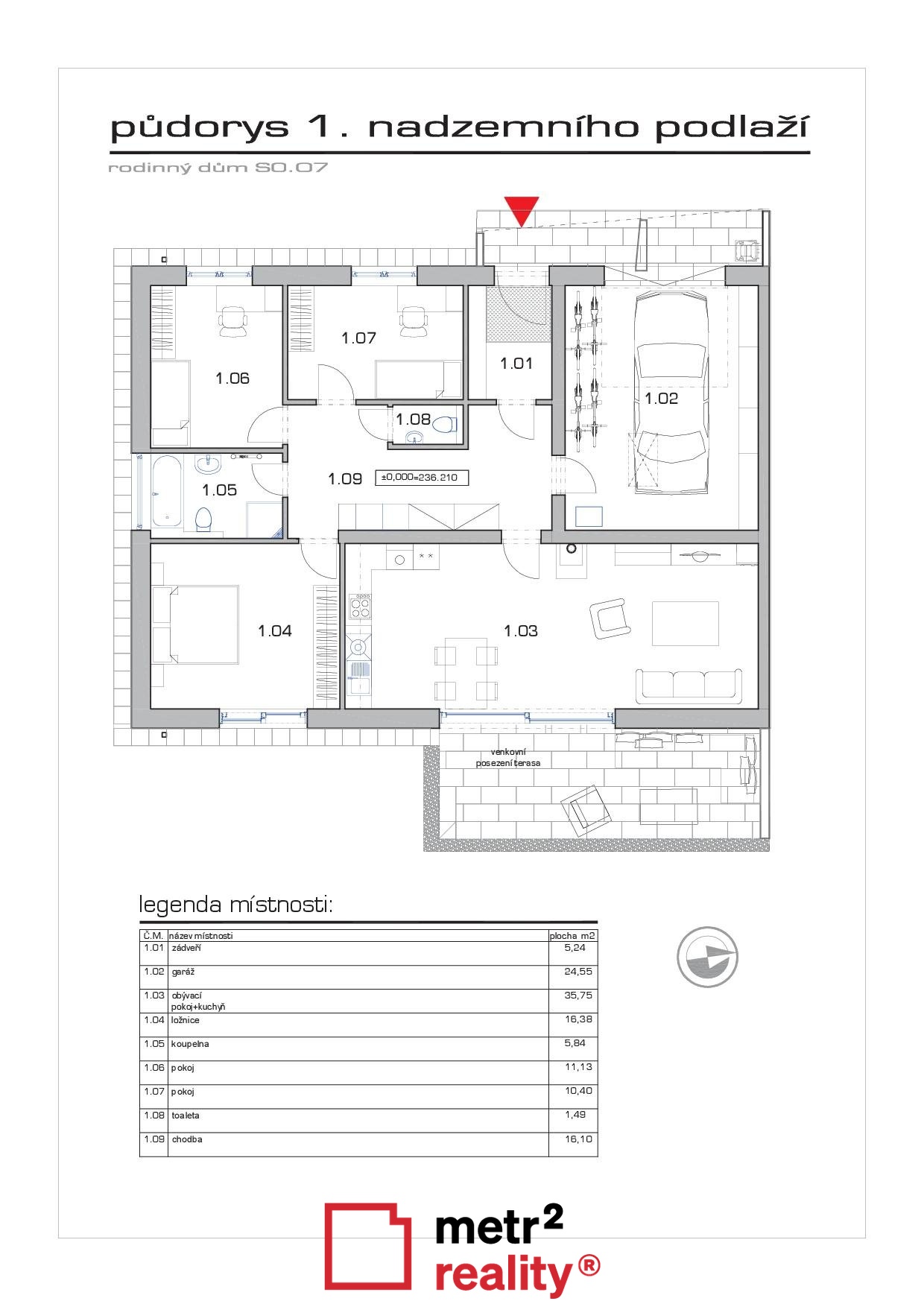 půdorys 1. nadzemního podlaží

rodinný dům SO.07

1.06

1.07

1.01

1.02

1.08

1.05

1.09

±0,000=236.210

1.04

1.03

venkovní posezení terasa

legenda místnosti:

| Č.M. | název místnosti | plocha m2 |
|---|---|---|
| 1.01 | zádveří | 5,24 |
| 1.02 | garáž | 24,55 |
| 1.03 | obývací pokoj+kuchyň | 35,75 |
| 1.04 | ložnice | 16,38 |
| 1.05 | koupelna | 5,84 |
| 1.06 | pokoj | 11,13 |
| 1.07 | pokoj | 10,40 |
| 1.08 | toaleta | 1,49 |
| 1.09 | chodba | 16,10 |

metr²
reality®